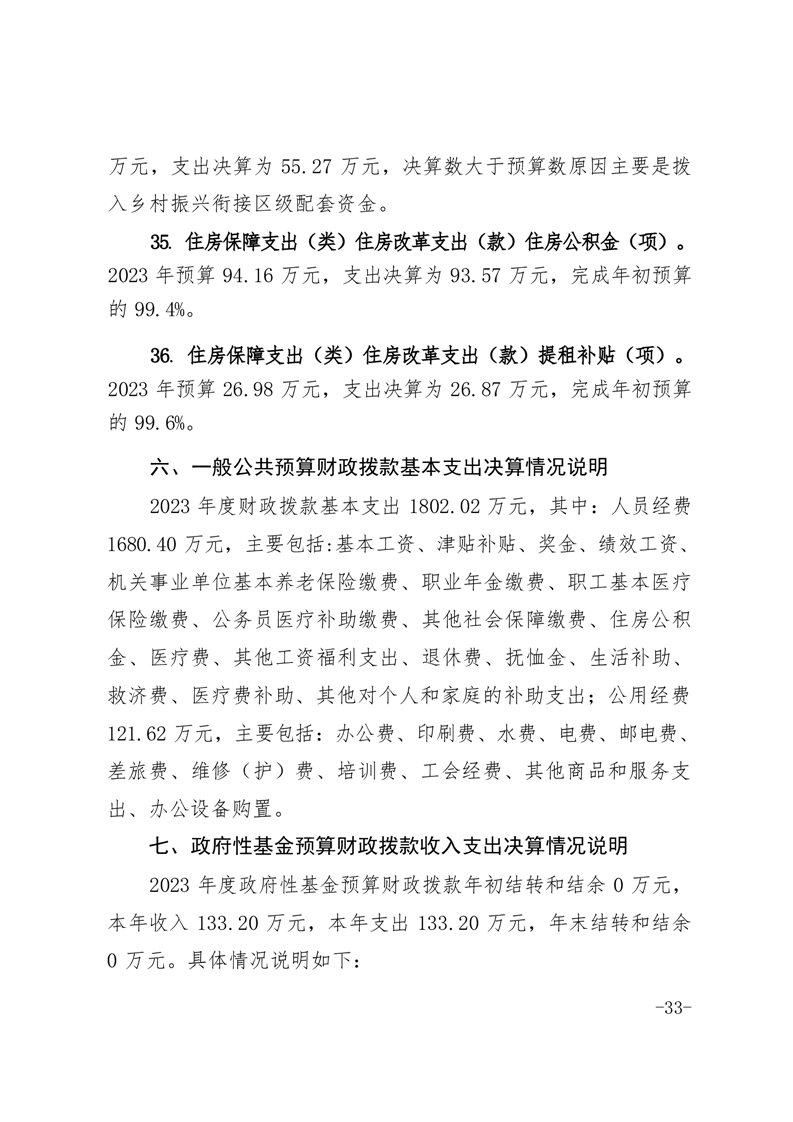 万元，支出决算为 55.27 万元，决算数大于预算数原因主要是拨入乡村振兴衔接区级配套资金。

35. 住房保障支出（类）住房改革支出（款）住房公积金（项）。2023 年预算 94.16 万元，支出决算为 93.57 万元，完成年初预算的 99.4%。

36. 住房保障支出（类）住房改革支出（款）提租补贴（项）。2023 年预算 26.98 万元，支出决算为 26.87 万元，完成年初预算的 99.6%。

六、一般公共预算财政拨款基本支出决算情况说明

2023 年度财政拨款基本支出 1802.02 万元，其中：人员经费 1680.40 万元，主要包括:基本工资、津贴补贴、奖金、绩效工资、机关事业单位基本养老保险缴费、职业年金缴费、职工基本医疗保险缴费、公务员医疗补助缴费、其他社会保障缴费、住房公积金、医疗费、其他工资福利支出、退休费、抚恤金、生活补助、救济费、医疗费补助、其他对个人和家庭的补助支出；公用经费 121.62 万元，主要包括：办公费、印刷费、水费、电费、邮电费、差旅费、维修（护）费、培训费、工会经费、其他商品和服务支出、办公设备购置。

七、政府性基金预算财政拨款收入支出决算情况说明

2023 年度政府性基金预算财政拨款年初结转和结余 0 万元，本年收入 133.20 万元，本年支出 133.20 万元，年末结转和结余 0 万元。具体情况说明如下:

-33-